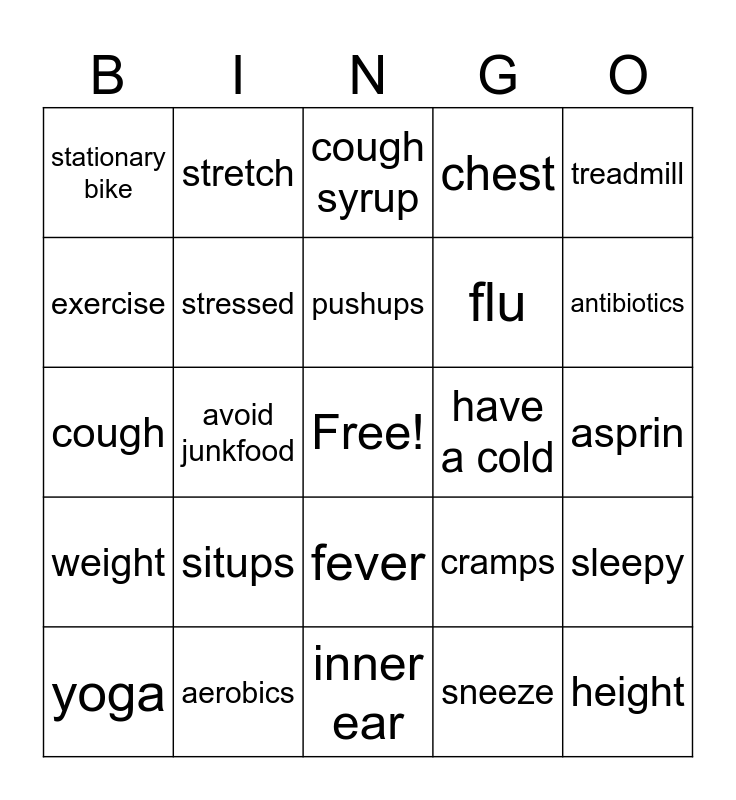 | B | I | N | G | O |
|---|---|---|---|---|
| stationary bike | stretch | cough syrup | chest | treadmill |
| exercise | stressed | pushups | flu | antibiotics |
| cough | avoid junkfood | Free! | have a cold | asprin |
| weight | situps | fever | cramps | sleepy |
| yoga | aerobics | inner ear | sneeze | height |